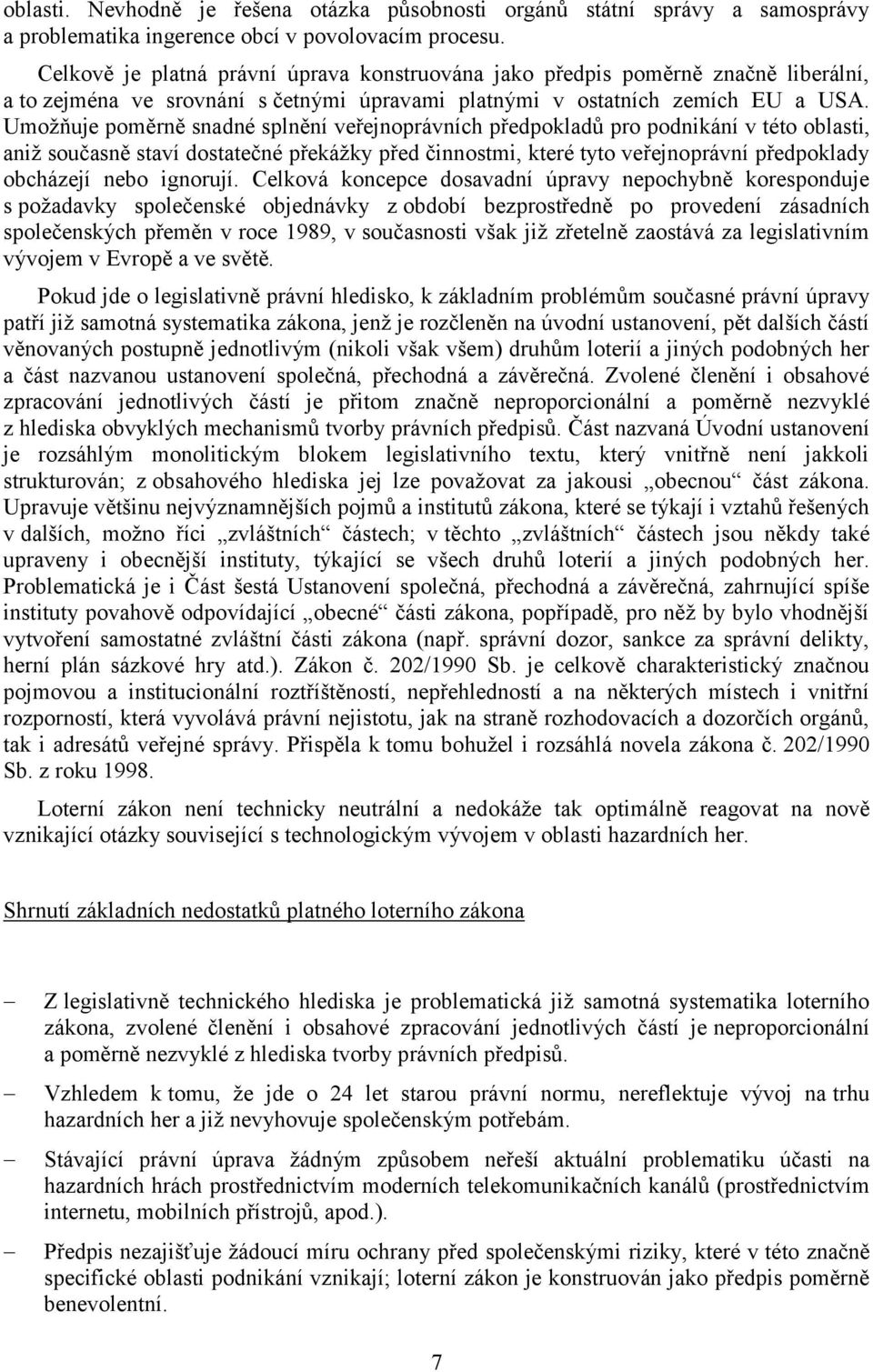 oblasti. Nevhodně je řešena otázka působnosti orgánů státní správy a samosprávy a problematika ingerence obcí v povolovacím procesu.

Celkově je platná právní úprava konstruována jako předpis poměrně značně liberální, a to zejména ve srovnání s četnými úpravami platnými v ostatních zemích EU a USA. Umožňuje poměrně snadné splnění veřejnoprávních předpokladů pro podnikání v této oblasti, aniž současně staví dostatečné překážky před činnostmi, které tyto veřejnoprávní předpoklady obcházejí nebo ignorují. Celková koncepce dosavadní úpravy nepochybně koresponduje s požadavky společenské objednávky z období bezprostředně po provedení zásadních společenských přeměn v roce 1989, v současnosti však již zřetelně zaostává za legislativním vývojem v Evropě a ve světě.

Pokud jde o legislativně právní hledisko, k základním problémům současné právní úpravy patří již samotná systematika zákona, jenž je rozčleněn na úvodní ustanovení, pět dalších částí věnovaných postupně jednotlivým (nikoli však všem) druhům loterií a jiných podobných her a část nazvanou ustanovení společná, přechodná a závěrečná. Zvolené členění i obsahové zpracování jednotlivých částí je přitom značně neproporcionální a poměrně nezvyklé z hlediska obvyklých mechanismů tvorby právních předpisů. Část nazvaná Úvodní ustanovení je rozsáhlým monolitickým blokem legislativního textu, který vnitřně není jakkoli strukturován; z obsahového hlediska jej lze považovat za jakousi „obecnou“ část zákona. Upravuje většinu nejvýznamnějších pojmů a institutů zákona, které se týkají i vztahů řešených v dalších, možno říci „zvláštních“ částech; v těchto „zvláštních“ částech jsou někdy také upraveny i obecnější instituty, týkající se všech druhů loterií a jiných podobných her. Problematická je i Část šestá Ustanovení společná, přechodná a závěrečná, zahrnující spíše instituty povahově odpovídající „obecné“ části zákona, popřípadě, pro něž by bylo vhodnější vytvoření samostatné zvláštní části zákona (např. správní dozor, sankce za správní delikty, herní plán sázkové hry atd.). Zákon č. 202/1990 Sb. je celkově charakteristický značnou pojmovou a institucionální roztříštěností, nepřehledností a na některých místech i vnitřní rozporností, která vyvolává právní nejistotu, jak na straně rozhodovacích a dozorčích orgánů, tak i adresátů veřejné správy. Přispěla k tomu bohužel i rozsáhlá novela zákona č. 202/1990 Sb. z roku 1998.

Loterní zákon není technicky neutrální a nedokáže tak optimálně reagovat na nově vznikající otázky související s technologickým vývojem v oblasti hazardních her.

Shrnutí základních nedostatků platného loterního zákona

– Z legislativně technického hlediska je problematická již samotná systematika loterního zákona, zvolené členění i obsahové zpracování jednotlivých částí je neproporcionální a poměrně nezvyklé z hlediska tvorby právních předpisů.

– Vzhledem k tomu, že jde o 24 let starou právní normu, nereflektuje vývoj na trhu hazardních her a již nevyhovuje společenským potřebám.

– Stávající právní úprava žádným způsobem neřeší aktuální problematiku účasti na hazardních hrách prostřednictvím moderních telekomunikačních kanálů (prostřednictvím internetu, mobilních přístrojů, apod.).

– Předpis nezajišťuje žádoucí míru ochrany před společenskými riziky, které v této značně specifické oblasti podnikání vznikají; loterní zákon je konstruován jako předpis poměrně benevolentní.

7